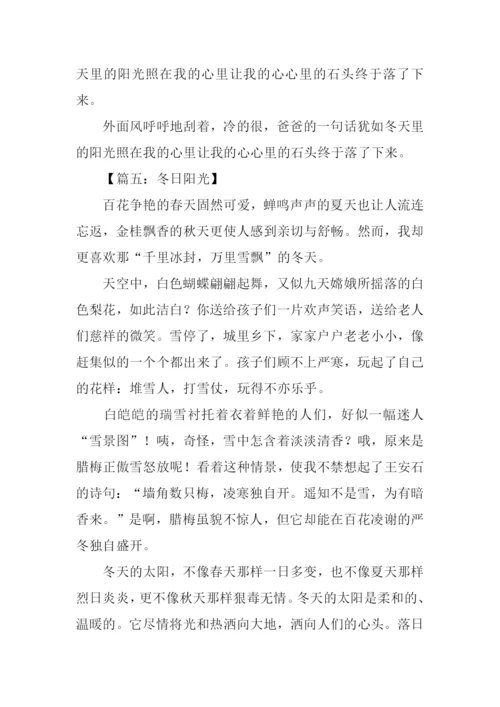 天里的阳光照在我的心里让我的心心里的石头终于落了下来。

外面风呼呼地刮着，冷的很，爸爸的一句话犹如冬天里的阳光照在我的心里让我的心心里的石头终于落了下来。

【篇五：冬日阳光】

百花争艳的春天固然可爱，蝉鸣声声的夏天也让人流连忘返，金桂飘香的秋天更使人感到亲切与舒畅。然而，我却更喜欢那“千里冰封，万里雪飘”的冬天。

天空中，白色蝴蝶翩翩起舞，又似九天嫦娥所摇落的白色梨花，如此洁白？你送给孩子们一片欢声笑语，送给老人们慈祥的微笑。雪停了，城里乡下，家家户户老老小小，像赶集似的一个个都出来了。孩子们顾不上严寒，玩起了自己的花样：堆雪人，打雪仗，玩得不亦乐乎。

白皑皑的瑞雪衬托着衣着鲜艳的人们，好似一幅迷人“雪景图”！咦，奇怪，雪中怎含着淡淡清香？哦，原来是腊梅正傲雪怒放呢！看着这种情景，使我不禁想起了王安石的诗句：“墙角数只梅，凌寒独自开。遥知不是雪，为有暗香来。”是啊，腊梅虽貌不惊人，但它却能在百花凌谢的严冬独自盛开。

冬天的太阳，不像春天那样一日多变，也不像夏天那样烈日炎炎，更不像秋天那样狠毒无情。冬天的太阳是柔和的、温暖的。它尽情将光和热洒向大地，洒向人们的心头。落日